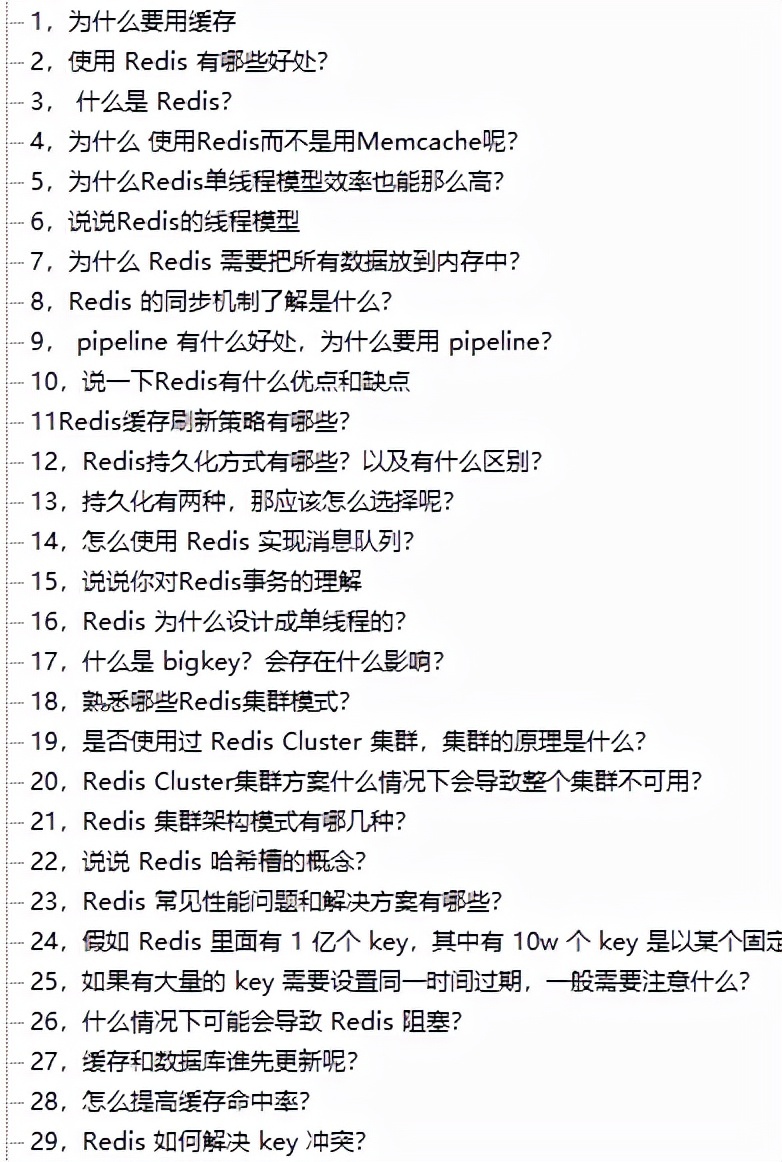 1，为什么要用缓存
2，使用 Redis 有哪些好处？
3， 什么是 Redis？
4，为什么 使用Redis而不是用Memcache呢？
5，为什么Redis单线程模型效率也能那么高？
6，说说Redis的线程模型
7，为什么 Redis 需要把所有数据放到内存中？
8，Redis 的同步机制了解是什么？
9， pipeline 有什么好处，为什么要用 pipeline？
10，说一下Redis有什么优点和缺点
11Redis缓存刷新策略有哪些？
12，Redis持久化方式有哪些？以及有什么区别？
13，持久化有两种，那应该怎么选择呢？
14，怎么使用 Redis 实现消息队列？
15，说说你对Redis事务的理解
16，Redis 为什么设计成单线程的？
17，什么是 bigkey？会存在什么影响？
18，熟悉哪些Redis集群模式？
19，是否使用过 Redis Cluster 集群，集群的原理是什么？
20，Redis Cluster集群方案什么情况下会导致整个集群不可用？
21，Redis 集群架构模式有哪几种？
22，说说 Redis 哈希槽的概念？
23，Redis 常见性能问题和解决方案有哪些？
24，假如 Redis 里面有 1 亿个 key，其中有 10w 个 key 是以某个固定
25，如果有大量的 key 需要设置同一时间过期，一般需要注意什么？
26，什么情况下可能会导致 Redis 阻塞？
27，缓存和数据库谁先更新呢？
28，怎么提高缓存命中率？
29，Redis 如何解决 key 冲突？